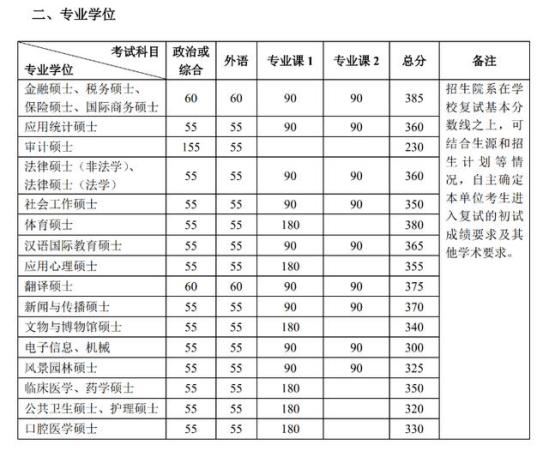 二、专业学位

| 考试科目 专业学位 | 政治或综合 | 外语 | 专业课 1 | 专业课 2 | 总分 | 备注 |
|---|---|---|---|---|---|---|
| 金融硕士、税务硕士、保险硕士、国际商务硕士 | 60 | 60 | 90 | 90 | 385 | 招生院系在学校复试基本分数线之上，可结合生源和招生计划等情况，自主确定本单位考生进入复试的初试成绩要求及其他学术要求。 |
| 应用统计硕士 | 55 | 55 | 90 | 90 | 360 | |
| 审计硕士 | 155 | 55 | | | 230 | |
| 法律硕士（非法学）、法律硕士（法学） | 55 | 55 | 90 | 90 | 360 | |
| 社会工作硕士 | 55 | 55 | 90 | 90 | 350 | |
| 体育硕士 | 55 | 55 | 180 | | 380 | |
| 汉语国际教育硕士 | 55 | 55 | 90 | 90 | 365 | |
| 应用心理硕士 | 55 | 55 | 180 | | 355 | |
| 翻译硕士 | 60 | 60 | 90 | 90 | 375 | |
| 新闻与传播硕士 | 55 | 55 | 90 | 90 | 370 | |
| 文物与博物馆硕士 | 55 | 55 | 180 | | 340 | |
| 电子信息、机械 | 55 | 55 | 90 | 90 | 300 | |
| 风景园林硕士 | 55 | 55 | 90 | 90 | 325 | |
| 临床医学、药学硕士 | 55 | 55 | 180 | | 350 | |
| 公共卫生硕士、护理硕士 | 55 | 55 | 180 | | 320 | |
| 口腔医学硕士 | 55 | 55 | 180 | | 330 | |